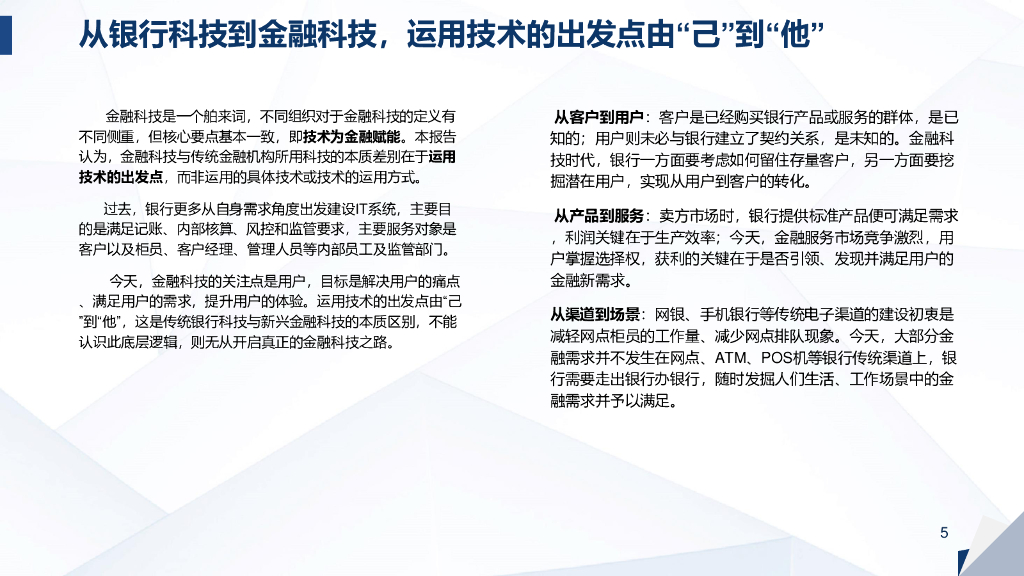 从银行科技到金融科技，运用技术的出发点由“己”到“他”

金融科技是一个舶来词，不同组织对于金融科技的定义有不同侧重，但核心要点基本一致，即技术为金融赋能。本报告认为，金融科技与传统金融机构所用科技的本质差别在于运用技术的出发点，而非运用的具体技术或技术的运用方式。

过去，银行更多从自身需求角度出发建设IT系统，主要目的是满足记账、内部核算、风控和监管要求，主要服务对象是客户以及柜员、客户经理、管理人员等内部员工及监管部门。

今天，金融科技的关注点是用户，目标是解决用户的痛点、满足用户的需求，提升用户的体验。运用技术的出发点由“己”到“他”，这是传统银行科技与新兴金融科技的本质区别，不能认识此底层逻辑，则无从开启真正的金融科技之路。

从客户到用户：客户是已经购买银行产品或服务的群体，是已知的；用户则未必与银行建立了契约关系，是未知的。金融科技时代，银行一方面要考虑如何留住存量客户，另一方面要挖掘潜在用户，实现从用户到客户的转化。

从产品到服务：卖方市场时，银行提供标准产品便可满足需求，利润关键在于生产效率；今天，金融服务市场竞争激烈，用户掌握选择权，获利的关键在于是否引领、发现并满足用户的金融新需求。

从渠道到场景：网银、手机银行等传统电子渠道的建设初衷是减轻网点柜员的工作量、减少网点排队现象。今天，大部分金融需求并不发生在网点、ATM、POS机等银行传统渠道上，银行需要走出银行办银行，随时发掘人们生活、工作场景中的金融需求并予以满足。

5